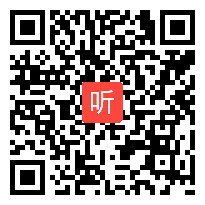 听